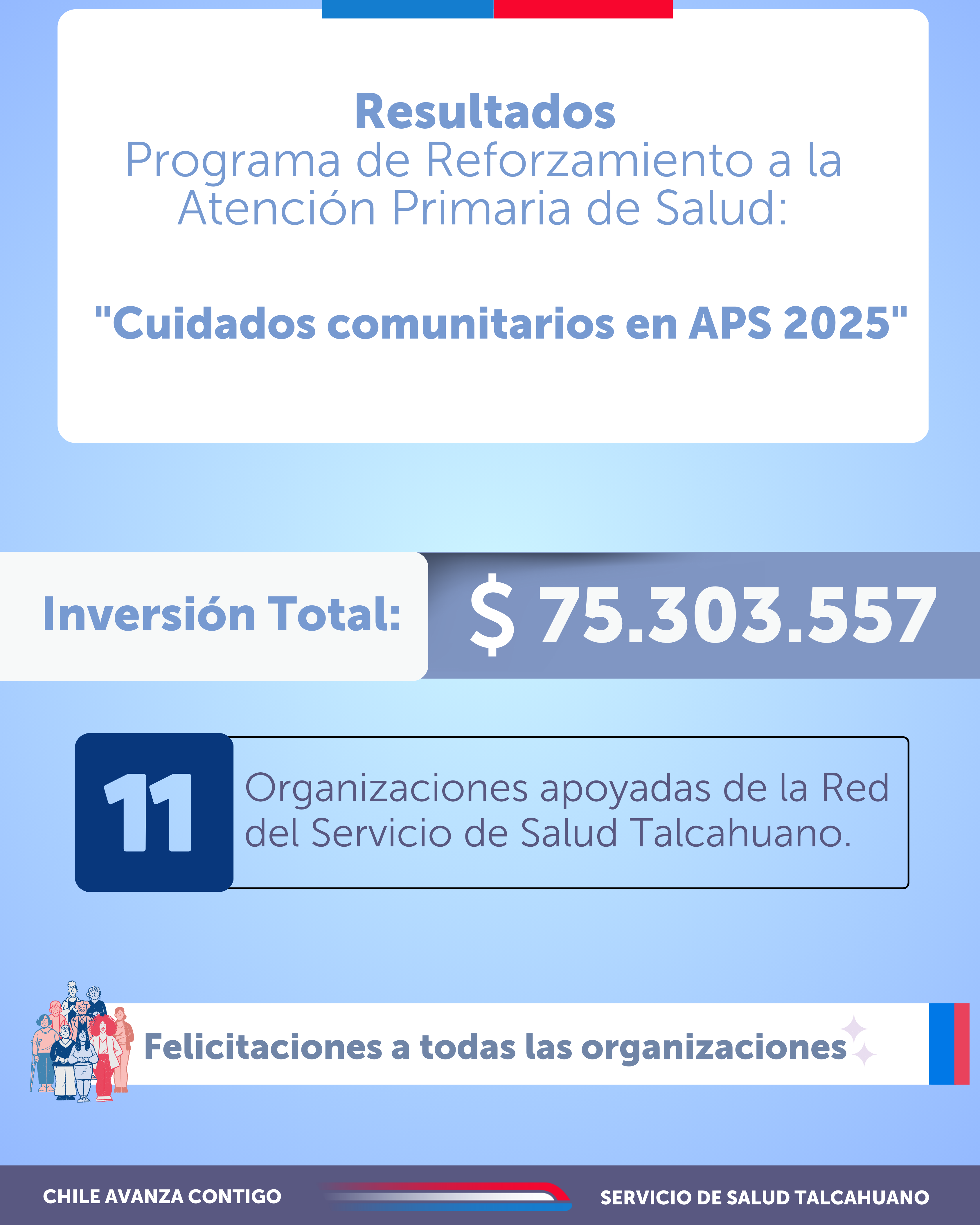 Resultados
Programa de Reforzamiento a la Atención Primaria de Salud:

"Cuidados comunitarios en APS 2025"

Inversión Total: $ 75.303.557

11 Organizaciones apoyadas de la Red del Servicio de Salud Talcahuano.

Felicitaciones a todas las organizaciones

CHILE AVANZA CONTIGO

SERVICIO DE SALUD TALCAHUANO